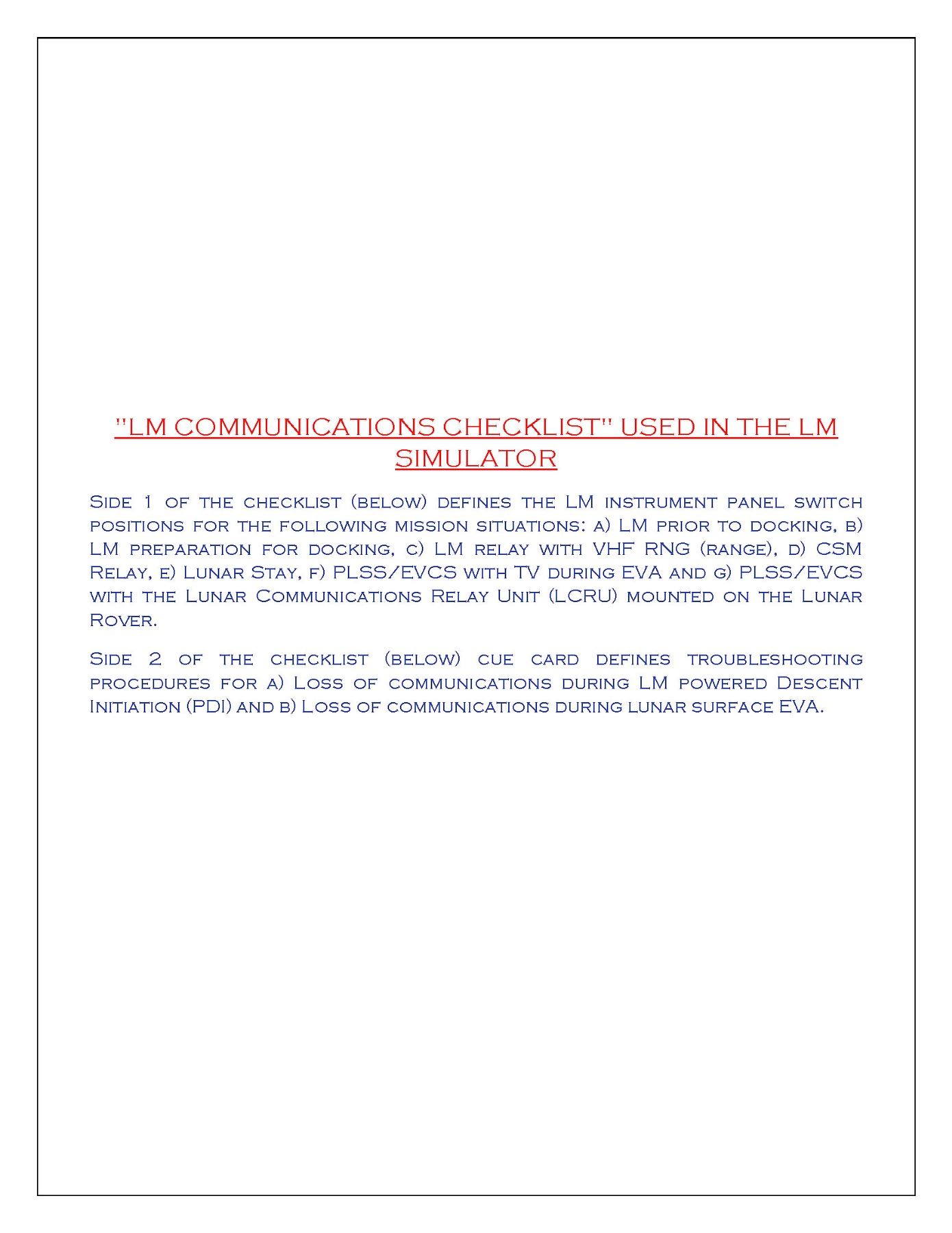 "LM COMMUNICATIONS CHECKLIST" USED IN THE LM SIMULATOR

Side 1 of the checklist (below) defines the LM instrument panel switch positions for the following mission situations: a) LM prior to docking, b) LM preparation for docking, c) LM relay with VHF RNG (range), d) CSM Relay, e) Lunar Stay, f) PLSS/EVCS with TV during EVA and g) PLSS/EVCS with the Lunar Communications Relay Unit (LCRU) mounted on the Lunar Rover.

Side 2 of the checklist (below) cue card defines troubleshooting procedures for a) Loss of communications during LM powered Descent Initiation (PDI) and b) Loss of communications during lunar surface EVA.